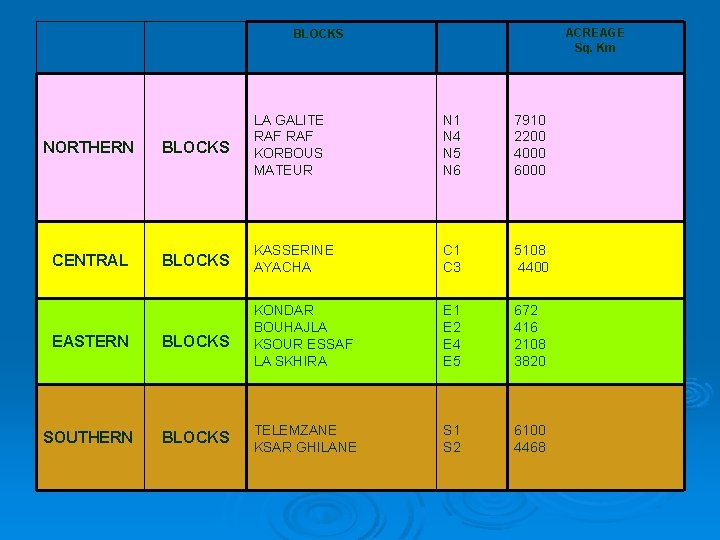 |  |  | BLOCKS |  | ACREAGE Sq. Km |
|---|---|---|---|---|
| NORTHERN | BLOCKS | LA GALITE<br>RAF RAF<br>KORBOUS<br>MATEUR | N1<br>N4<br>N5<br>N6 | 7910<br>2200<br>4000<br>6000 |
| CENTRAL | BLOCKS | KASSERINE<br>AYACHA | C1<br>C3 | 5108<br>4400 |
| EASTERN | BLOCKS | KONDAR<br>BOUHAJLA<br>KSOUR ESSAF<br>LA SKHIRA | E1<br>E2<br>E4<br>E5 | 672<br>416<br>2108<br>3820 |
| SOUTHERN | BLOCKS | TELEMZANE<br>KSAR GHILANE | S1<br>S2 | 6100<br>4468 |